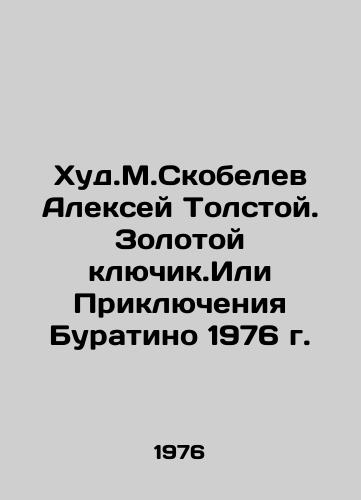 Худ.М.Скобелев Алексей Толстой. Золотой ключик.Или Приключения Буратино 1976 г.

1976